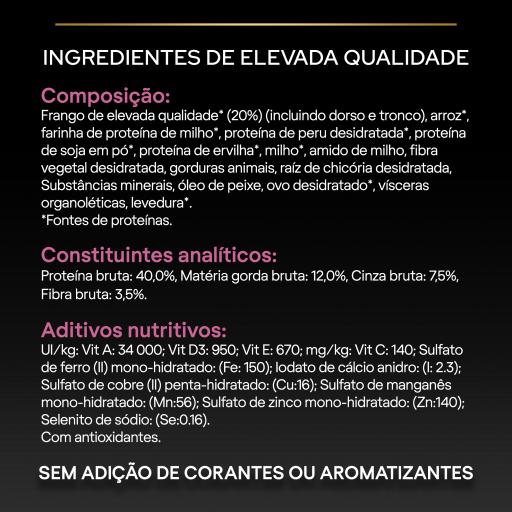 INGREDIENTES DE ELEVADA QUALIDADE

Composição:
Frango de elevada qualidade* (20%) (incluindo dorso e tronco), arroz*, farinha de proteína de milho*, proteína de peru desidratada*, proteína de soja em pó*, proteína de ervilha*, milho*, amido de milho, fibra vegetal desidratada, gorduras animais, raíz de chicória desidratada, Substâncias minerais, óleo de peixe, ovo desidratado*, vísceras organoléticas, levedura*.
*Fontes de proteínas.

Constituintes analíticos:
Proteína bruta: 40,0%, Matéria gorda bruta: 12,0%, Cinza bruta: 7,5%, Fibra bruta: 3,5%.

Aditivos nutritivos:
UI/kg: Vit A: 34 000; Vit D3: 950; Vit E: 670; mg/kg: Vit C: 140; Sulfato de ferro (II) mono-hidratado: (Fe: 150); Iodato de cálcio anidro: (I: 2.3); Sulfato de cobre (II) penta-hidratado: (Cu:16); Sulfato de manganês mono-hidratado: (Mn:56); Sulfato de zinco mono-hidratado: (Zn:140); Selenito de sódio: (Se:0.16).
Com antioxidantes.

SEM ADIÇÃO DE CORANTES OU AROMATIZANTES